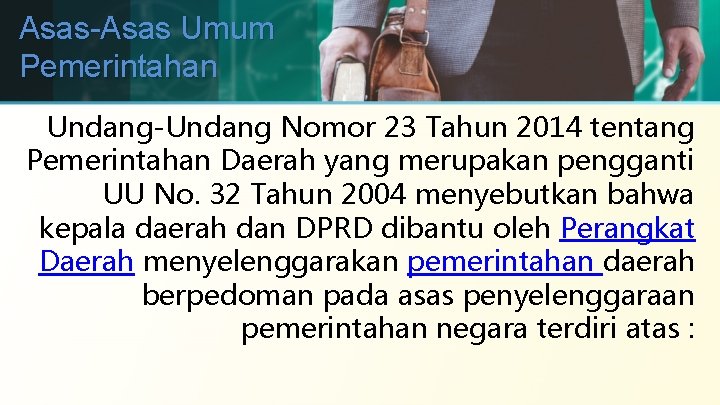 Asas-Asas Umum Pemerintahan

Undang-Undang Nomor 23 Tahun 2014 tentang Pemerintahan Daerah yang merupakan pengganti UU No. 32 Tahun 2004 menyebutkan bahwa kepala daerah dan DPRD dibantu oleh Perangkat Daerah menyelenggarakan pemerintahan daerah berpedoman pada asas penyelenggaraan pemerintahan negara terdiri atas :